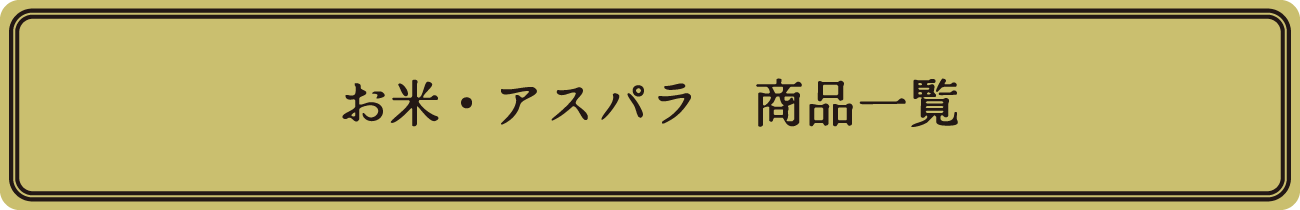 お米・アスパラ　商品一覧